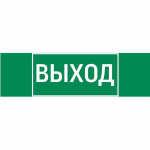 ВЫХОД